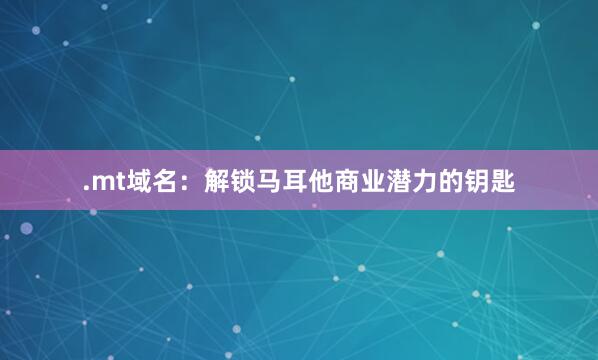 .mt域名：解锁马耳他商业潜力的钥匙